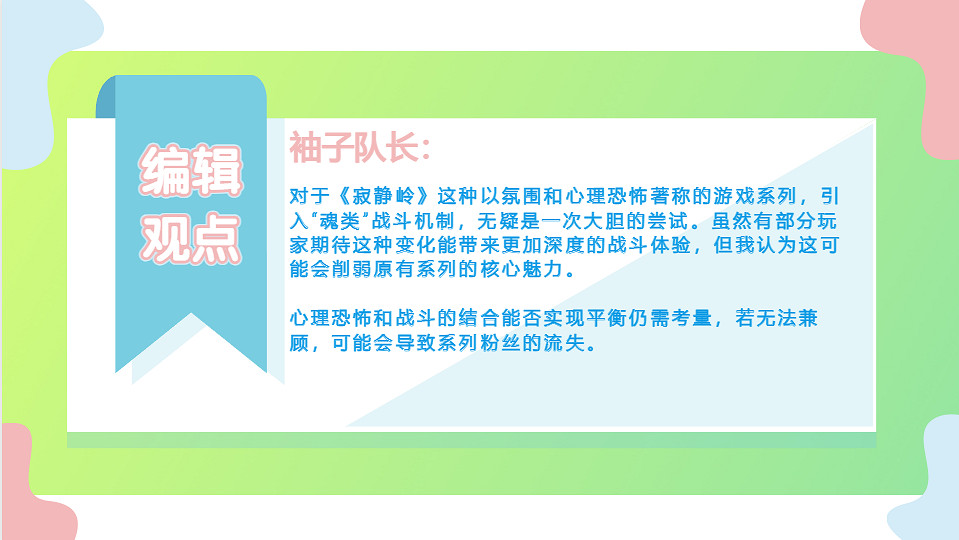 编辑观点

袖子队长:

对于《寂静岭》这种以氛围和心理恐怖著称的游戏系列，引入“魂类”战斗机制，无疑是一次大胆的尝试。虽然有部分玩家期待这种变化能带来更加深度的战斗体验，但我认为这可能会削弱原有系列的核心魅力。

心理恐怖和战斗的结合能否实现平衡仍需考量，若无法兼顾，可能会导致系列粉丝的流失。